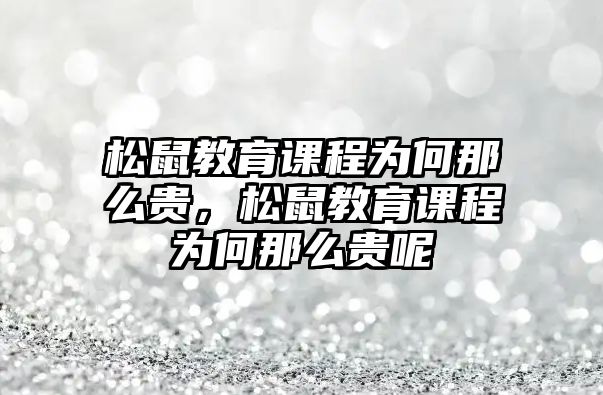 松鼠教育课程为何那么贵，松鼠教育课程为何那么贵呢